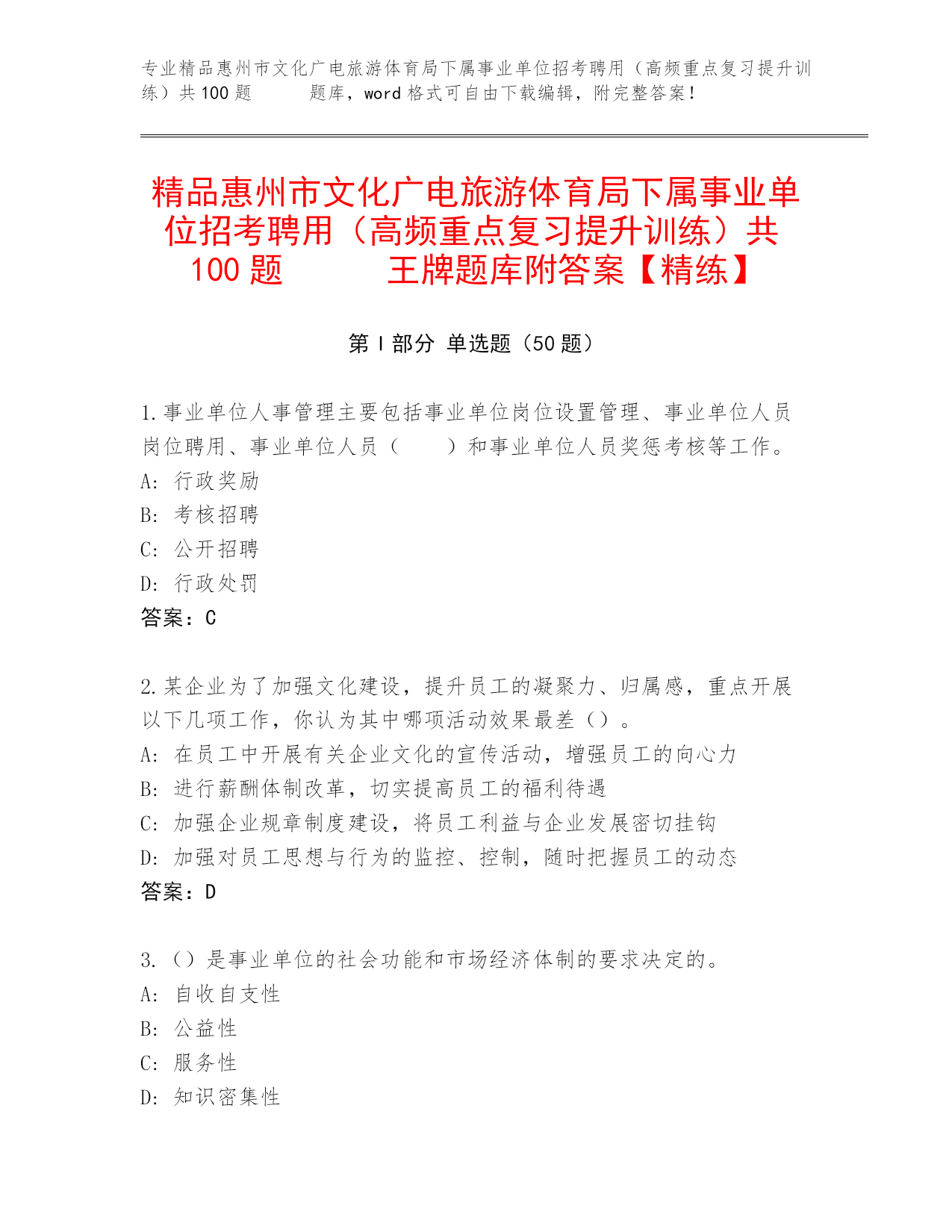 专业精品惠州市文化广电旅游体育局下属事业单位招考聘用（高频重点复习提升训练）共100题　　题库，word格式可自由下载编辑，附完整答案！

精品惠州市文化广电旅游体育局下属事业单位招考聘用（高频重点复习提升训练）共100题　　王牌题库附答案【精练】

第I部分 单选题（50题）

1.事业单位人事管理主要包括事业单位岗位设置管理、事业单位人员岗位聘用、事业单位人员（　　）和事业单位人员奖惩考核等工作。
A: 行政奖励
B: 考核招聘
C: 公开招聘
D: 行政处罚
答案：C

2.某企业为了加强文化建设，提升员工的凝聚力、归属感，重点开展以下几项工作，你认为其中哪项活动效果最差（）。
A: 在员工中开展有关企业文化的宣传活动，增强员工的向心力
B: 进行薪酬体制改革，切实提高员工的福利待遇
C: 加强企业规章制度建设，将员工利益与企业发展密切挂钩
D: 加强对员工思想与行为的监控、控制，随时把握员工的动态
答案：D

3.（）是事业单位的社会功能和市场经济体制的要求决定的。
A: 自收自支性
B: 公益性
C: 服务性
D: 知识密集性